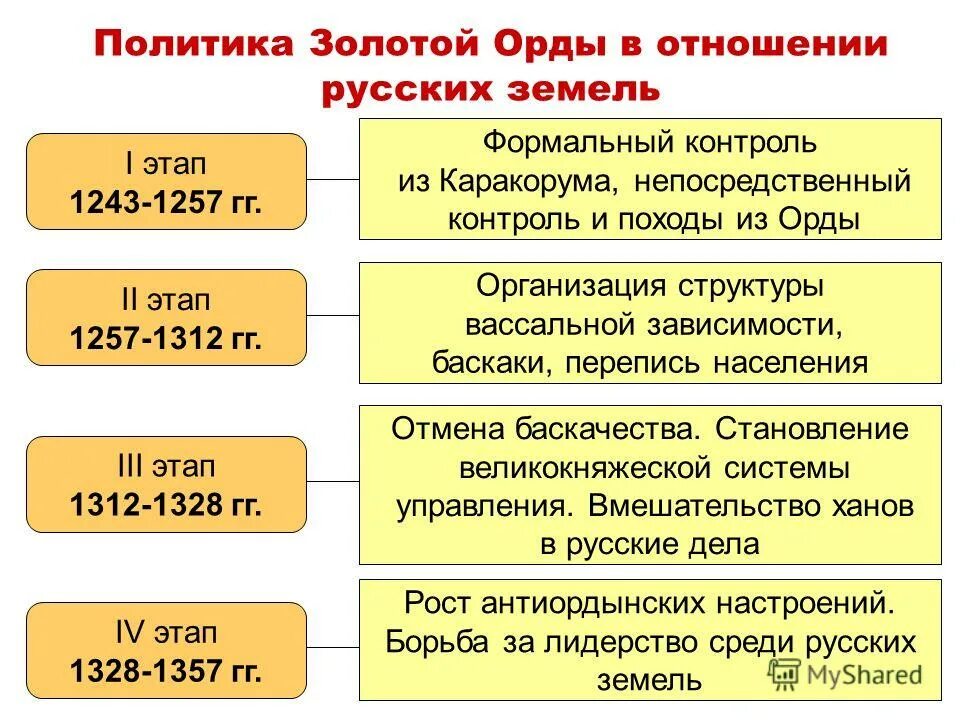 Политика Золотой Орды в отношении русских земель

I этап
1243-1257 гг.

Формальный контроль из Каракорума, непосредственный контроль и походы из Орды

II этап
1257-1312 гг.

Организация структуры вассальной зависимости, баскаки, перепись населения

III этап
1312-1328 гг.

Отмена баскачества. Становление великокняжеской системы управления. Вмешательство ханов в русские дела

IV этап
1328-1357 гг.

Рост антиордынских настроений. Борьба за лидерство среди русских земель

MyShared